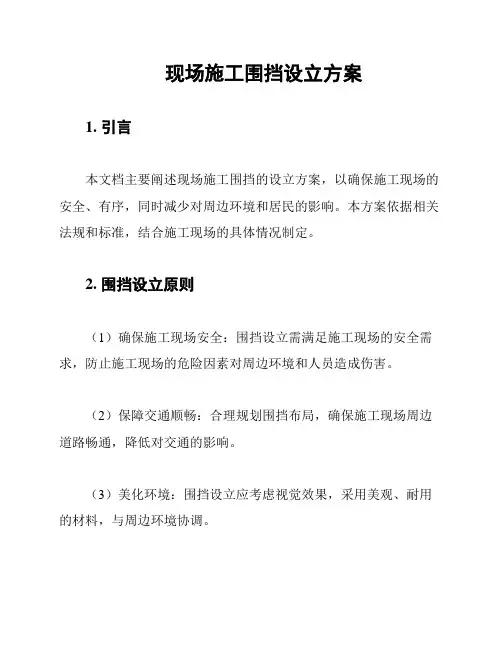 现场施工围挡设立方案

1. 引言

本文档主要阐述现场施工围挡的设立方案，以确保施工现场的安全、有序，同时减少对周边环境和居民的影响。本方案依据相关法规和标准，结合施工现场的具体情况制定。

2. 围挡设立原则

（1）确保施工现场安全：围挡设立需满足施工现场的安全需求，防止施工现场的危险因素对周边环境和人员造成伤害。

（2）保障交通顺畅：合理规划围挡布局，确保施工现场周边道路畅通，降低对交通的影响。

（3）美化环境：围挡设立应考虑视觉效果，采用美观、耐用的材料，与周边环境协调。